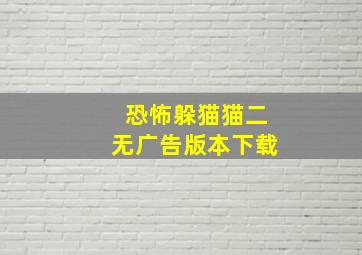 恐怖躲猫猫二
无广告版本下载